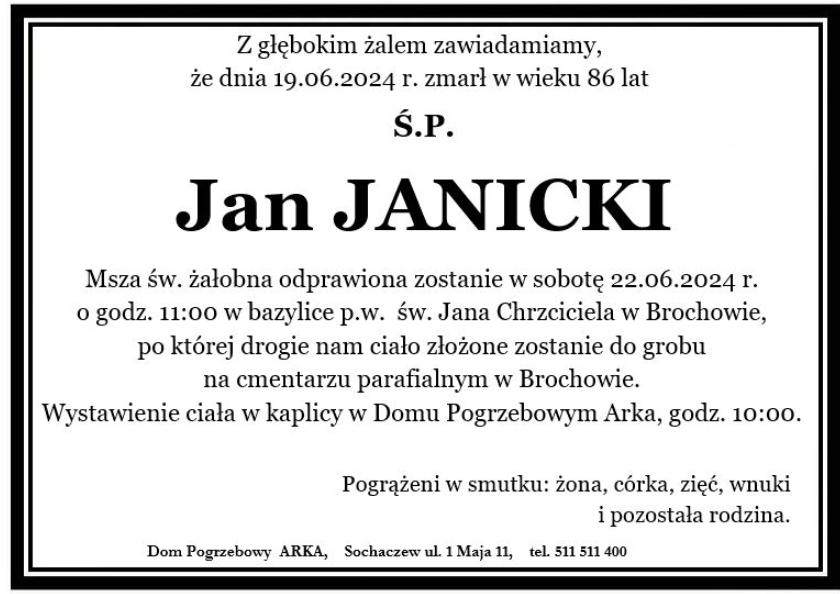 Z głębokim żalem zawiadamiamy,
że dnia 19.06.2024 r. zmarł w wieku 86 lat

Ś.P.

Jan JANICKI

Msza św. żałobna odprawiona zostanie w sobotę 22.06.2024 r. o godz. 11:00 w bazylice p.w. św. Jana Chrzciciela w Brochowie, po której drogie nam ciało złożone zostanie do grobu na cmentarzu parafialnym w Brochowie.
Wystawienie ciała w kaplicy w Domu Pogrzebowym Arka, godz. 10:00.

Pogrążeni w smutku: żona, córka, zięć, wnuki
i pozostała rodzina.

Dom Pogrzebowy ARKA, Sochaczew ul. 1 Maja 11, tel. 511 511 400